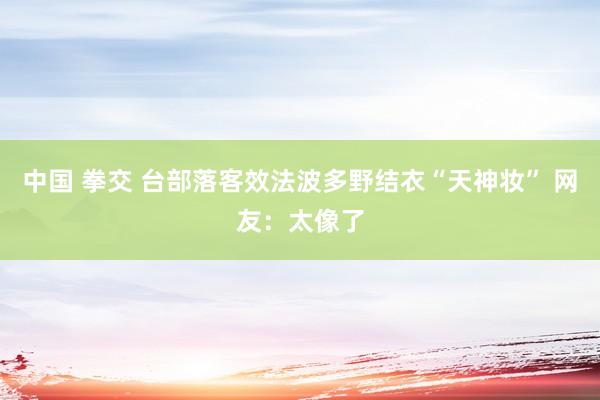 中国 拳交 台部落客效法波多野结衣“天神妆” 网友：太像了